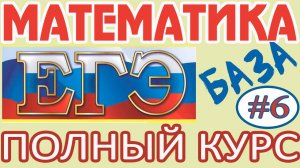 МАТЕМАТИКА
ЕГЭ
БАЗА
#6
ПОЛНЫЙ КУРС